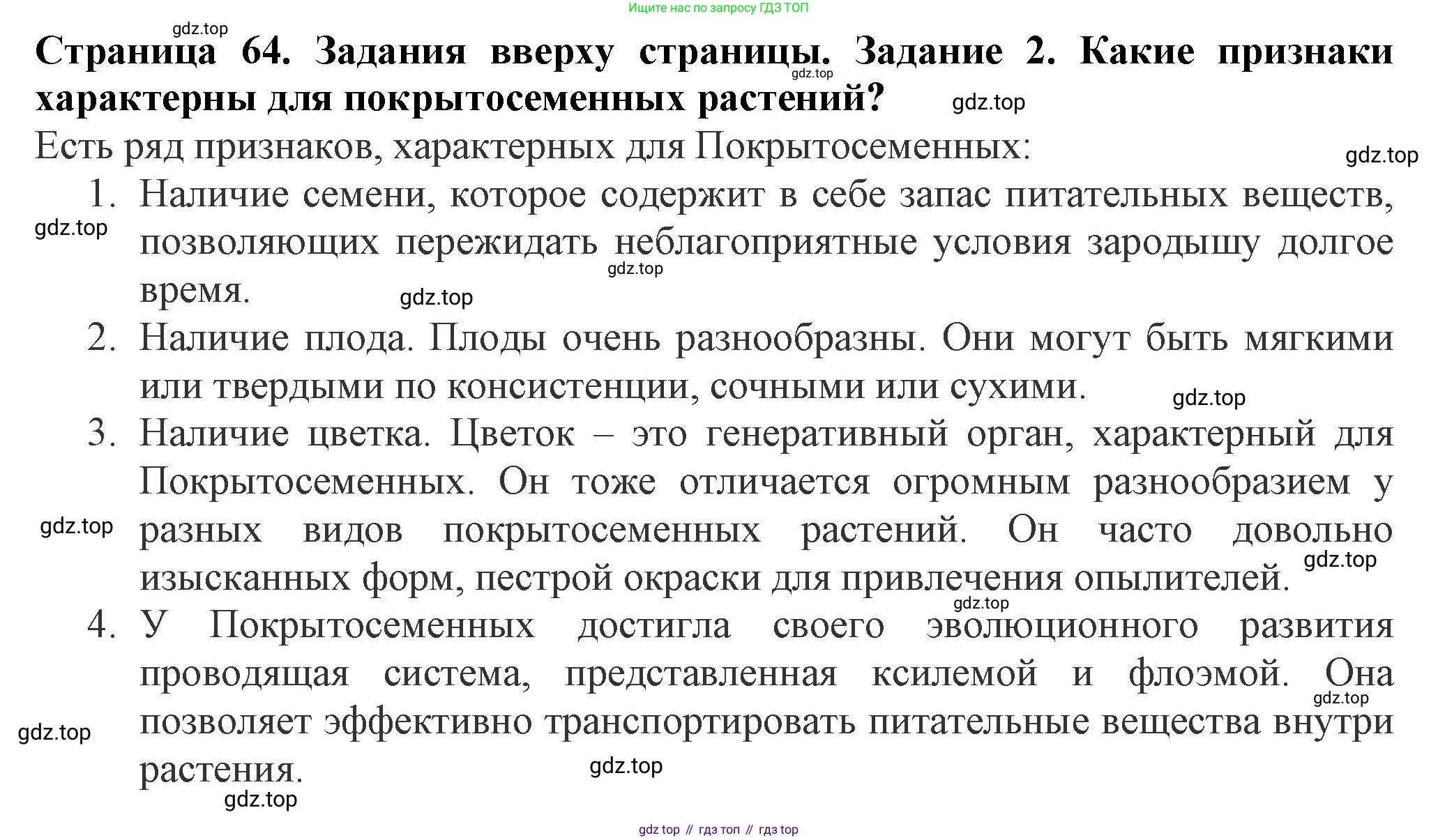 Ищите нас по запросу ГДЗ ТОП

gdz.top

**Страница 64. Задания вверху страницы. Задание 2. Какие признаки характерны для покрытосеменных растений?**

gdz.top

gdz.top

Есть ряд признаков, характерных для Покрытосеменных:

gdz.top

1. Наличие семени, которое содержит в себе запас питательных веществ, позволяющих пережидать неблагоприятные условия зародышу долгое время.

gdz.top

gdz.top

gdz.top

2. Наличие плода. Плоды очень разнообразны. Они могут быть мягкими или твердыми по консистенции, сочными или сухими.

gdz.top

3. Наличие цветка. Цветок – это генеративный орган, характерный для Покрытосеменных. Он тоже отличается огромным разнообразием у разных видов покрытосеменных растений. Он часто довольно изысканных форм, пестрой окраски для привлечения опылителей.

gdz.top

gdz.top

gdz.top

4. У Покрытосеменных достигла своего эволюционного развития проводящая система, представленная ксилемой и флоэмой. Она позволяет эффективно транспортировать питательные вещества внутри растения.

gdz.top

gdz.top

gdz.top

gdz.top

gdz top // гдз топ // гдз top